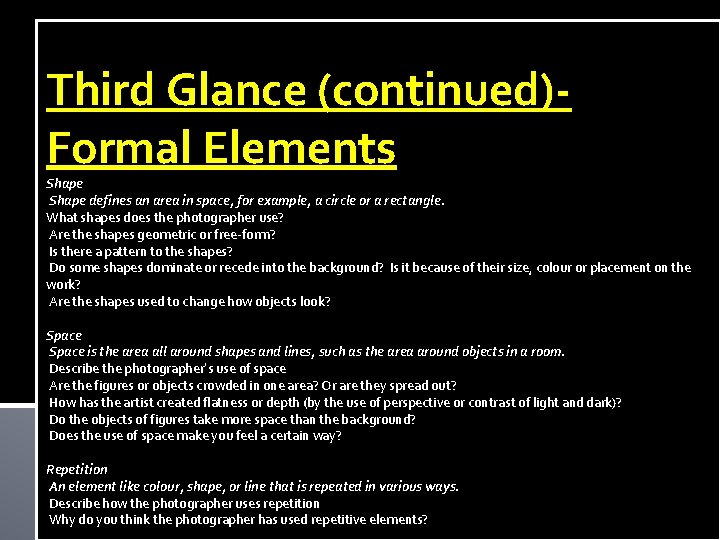 Third Glance (continued)- Formal Elements

Shape
Shape defines an area in space, for example, a circle or a rectangle.
What shapes does the photographer use?
Are the shapes geometric or free-form?
Is there a pattern to the shapes?
Do some shapes dominate or recede into the background? Is it because of their size, colour or placement on the work?
Are the shapes used to change how objects look?

Space
Space is the area all around shapes and lines, such as the area around objects in a room.
Describe the photographer's use of space
Are the figures or objects crowded in one area? Or are they spread out?
How has the artist created flatness or depth (by the use of perspective or contrast of light and dark)?
Do the objects of figures take more space than the background?
Does the use of space make you feel a certain way?

Repetition
An element like colour, shape, or line that is repeated in various ways.
Describe how the photographer uses repetition
Why do you think the photographer has used repetitive elements?